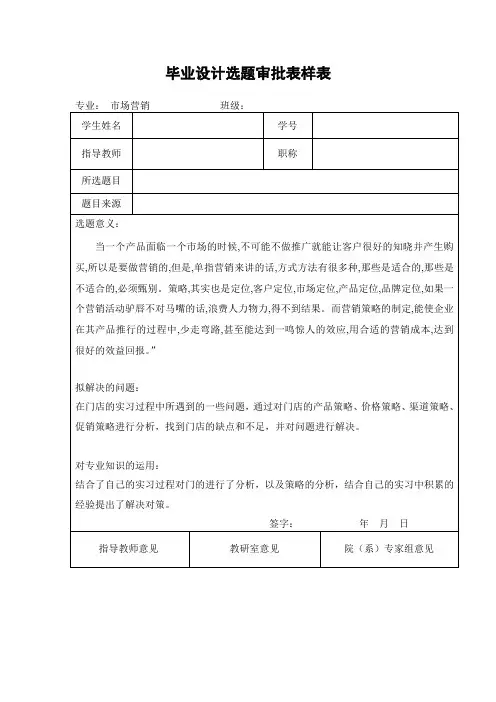 毕业设计选题审批表样表

专业： 市场营销 班级：

| 学生姓名 | | 学号 | |
|---|---|---|---|
| 指导教师 | | 职称 | |
| 所选题目 | | | |
| 题目来源 | | | |

选题意义：

当一个产品面临一个市场的时候,不可能不做推广就能让客户很好的知晓并产生购买,所以是要做营销的,但是,单指营销来讲的话,方式方法有很多种,那些是适合的,那些是不适合的,必须甄别。策略,其实也是定位,客户定位,市场定位,产品定位,品牌定位,如果一个营销活动驴唇不对马嘴的话,浪费人力物力,得不到结果。而营销策略的制定,能使企业在其产品推行的过程中,少走弯路,甚至能达到一鸣惊人的效应,用合适的营销成本,达到很好的效益回报。"

拟解决的问题：
在门店的实习过程中所遇到的一些问题，通过对门店的产品策略、价格策略、渠道策略、促销策略进行分析，找到门店的缺点和不足，并对问题进行解决。

对专业知识的运用：
结合了自己的实习过程对门的进行了分析，以及策略的分析，结合自己的实习中积累的经验提出了解决对策。

签字： 年 月 日

| 指导教师意见 | 教研室意见 | 院（系）专家组意见 |
|---|---|---|